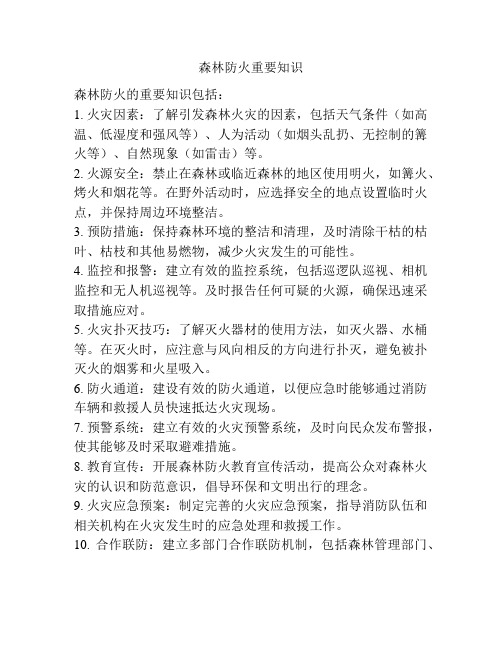 森林防火重要知识

森林防火的重要知识包括：

1. 火灾因素：了解引发森林火灾的因素，包括天气条件（如高温、低湿度和强风等）、人为活动（如烟头乱扔、无控制的篝火等）、自然现象（如雷击）等。

2. 火源安全：禁止在森林或临近森林的地区使用明火，如篝火、烤火和烟花等。在野外活动时，应选择安全的地点设置临时火点，并保持周边环境整洁。

3. 预防措施：保持森林环境的整洁和清理，及时清除干枯的枯叶、枯枝和其他易燃物，减少火灾发生的可能性。

4. 监控和报警：建立有效的监控系统，包括巡逻队巡视、相机监控和无人机巡视等。及时报告任何可疑的火源，确保迅速采取措施应对。

5. 火灾扑灭技巧：了解灭火器材的使用方法，如灭火器、水桶等。在灭火时，应注意与风向相反的方向进行扑灭，避免被扑灭火的烟雾和火星吸入。

6. 防火通道：建设有效的防火通道，以便应急时能够通过消防车辆和救援人员快速抵达火灾现场。

7. 预警系统：建立有效的火灾预警系统，及时向民众发布警报，使其能够及时采取避难措施。

8. 教育宣传：开展森林防火教育宣传活动，提高公众对森林火灾的认识和防范意识，倡导环保和文明出行的理念。

9. 火灾应急预案：制定完善的火灾应急预案，指导消防队伍和相关机构在火灾发生时的应急处理和救援工作。

10. 合作联防：建立多部门合作联防机制，包括森林管理部门、